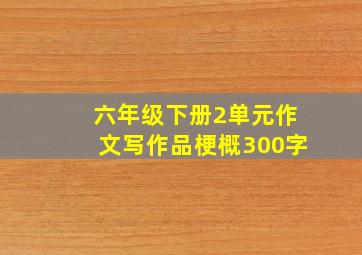 六年级下册2单元作文写作品梗概300字